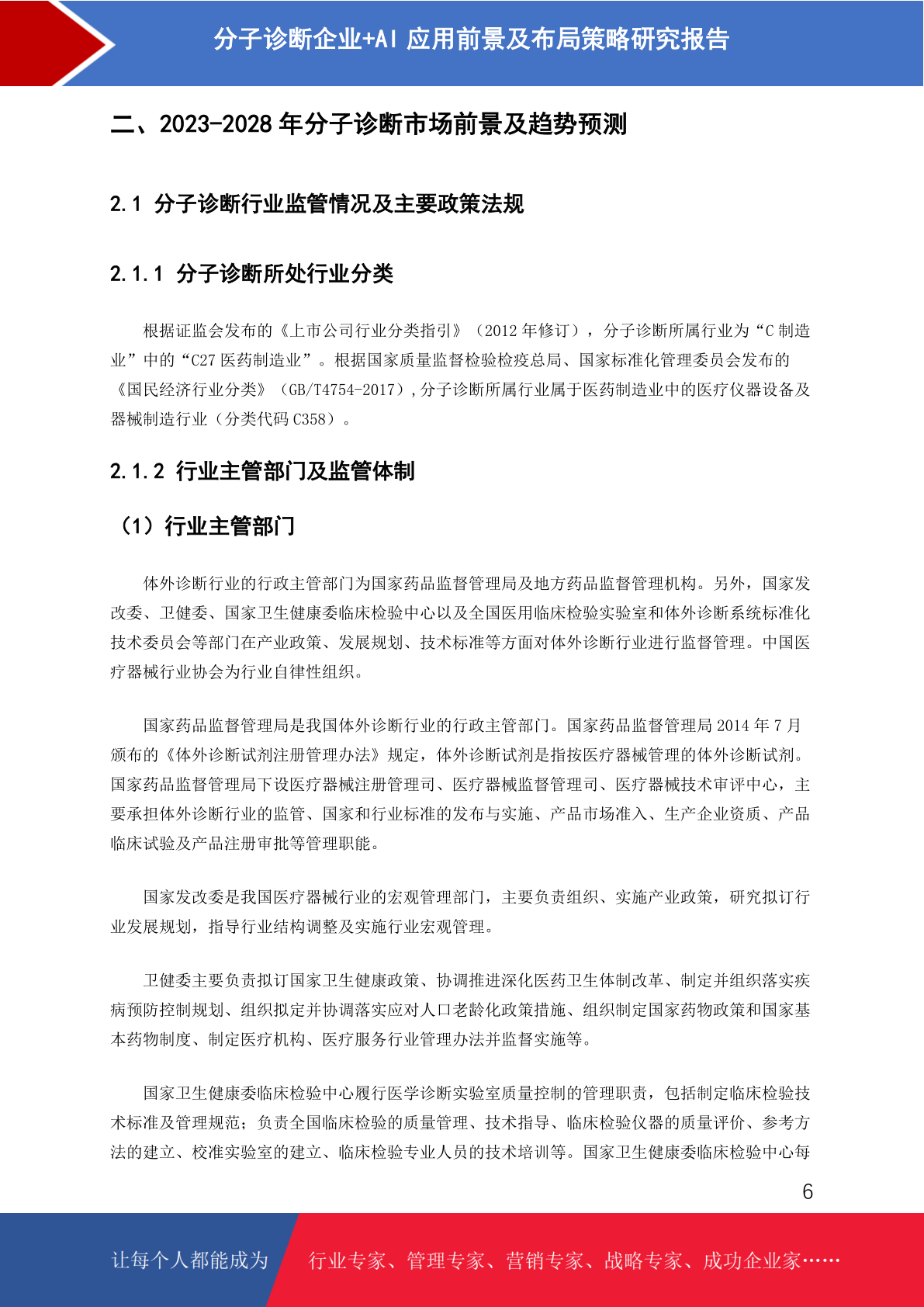 分子诊断企业+AI 应用前景及布局策略研究报告

二、2023-2028 年分子诊断市场前景及趋势预测

2.1 分子诊断行业监管情况及主要政策法规

2.1.1 分子诊断所处行业分类

根据证监会发布的《上市公司行业分类指引》（2012 年修订），分子诊断所属行业为“C 制造业”中的“C27 医药制造业”。根据国家质量监督检验检疫总局、国家标准化管理委员会发布的《国民经济行业分类》（GB/T4754-2017），分子诊断所属行业属于医药制造业中的医疗仪器设备及器械制造行业（分类代码 C358）。

2.1.2 行业主管部门及监管体制

（1）行业主管部门

体外诊断行业的行政主管部门为国家药品监督管理局及地方药品监督管理机构。另外，国家发改委、卫健委、国家卫生健康委临床检验中心以及全国医用临床检验实验室和体外诊断系统标准化技术委员会等部门在产业政策、发展规划、技术标准等方面对体外诊断行业进行监督管理。中国医疗器械行业协会为行业自律性组织。

国家药品监督管理局是我国体外诊断行业的行政主管部门。国家药品监督管理局 2014 年 7 月颁布的《体外诊断试剂注册管理办法》规定，体外诊断试剂是指按医疗器械管理的体外诊断试剂。国家药品监督管理局下设医疗器械注册管理司、医疗器械监督管理司、医疗器械技术审评中心，主要承担体外诊断行业的监管、国家和行业标准的发布与实施、产品市场准入、生产企业资质、产品临床试验及产品注册审批等管理职能。

国家发改委是我国医疗器械行业的宏观管理部门，主要负责组织、实施产业政策，研究拟订行业发展规划，指导行业结构调整及实施行业宏观管理。

卫健委主要负责拟订国家卫生健康政策、协调推进深化医药卫生体制改革、制定并组织落实疾病预防控制规划、组织拟定并协调落实应对人口老龄化政策措施、组织制定国家药物政策和国家基本药物制度、制定医疗机构、医疗服务行业管理办法并监督实施等。

国家卫生健康委临床检验中心履行医学诊断实验室质量控制的管理职责，包括制定临床检验技术标准及管理规范；负责全国临床检验的质量管理、技术指导、临床检验仪器的质量评价、参考方法的建立、校准实验室的建立、临床检验专业人员的技术培训等。国家卫生健康委临床检验中心每

6

让每个人都能成为 行业专家、管理专家、营销专家、战略专家、成功企业家……